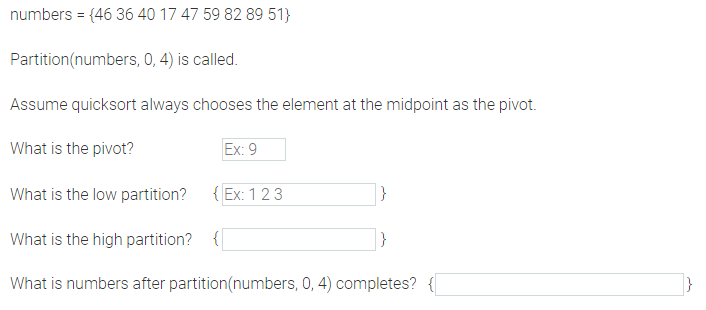 numbers = {46 36 40 17 47 59 82 89 51}

Partition(numbers, 0, 4) is called.

Assume quicksort always chooses the element at the midpoint as the pivot.

What is the pivot? Ex: 9

What is the low partition? { Ex: 1 2 3 }

What is the high partition? { }

What is numbers after partition(numbers, 0, 4) completes? { }